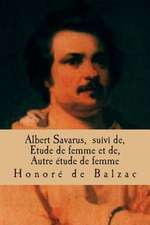 Albert Savarus, suivi de,
Etude de femme et de,
Autre étude de femme

Honoré de Balzac